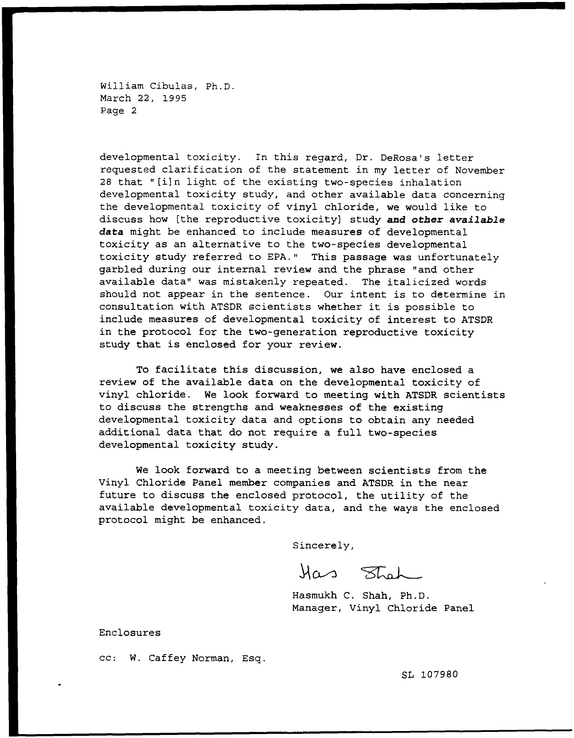 William Cibulas, Ph.D.
March 22, 1995
Page 2

developmental toxicity. In this regard, Dr. DeRosa's letter requested clarification of the statement in my letter of November 28 that "[i]n light of the existing two-species inhalation developmental toxicity study, and other available data concerning the developmental toxicity of vinyl chloride, we would like to discuss how [the reproductive toxicity] study and other available data might be enhanced to include measures of developmental toxicity as an alternative to the two-species developmental toxicity study referred to EPA." This passage was unfortunately garbled during our internal review and the phrase "and other available data" was mistakenly repeated. The italicized words should not appear in the sentence. Our intent is to determine in consultation with ATSDR scientists whether it is possible to include measures of developmental toxicity of interest to ATSDR in the protocol for the two-generation reproductive toxicity study that is enclosed for your review.

To facilitate this discussion, we also have enclosed a review of the available data on the developmental toxicity of vinyl chloride. We look forward to meeting with ATSDR scientists to discuss the strengths and weaknesses of the existing developmental toxicity data and options to obtain any needed additional data that do not require a full two-species developmental toxicity study.

We look forward to a meeting between scientists from the Vinyl Chloride Panel member companies and ATSDR in the near future to discuss the enclosed protocol, the utility of the available developmental toxicity data, and the ways the enclosed protocol might be enhanced.

Sincerely,

Has Shah

Hasmukh C. Shah, Ph.D.
Manager, Vinyl Chloride Panel

Enclosures

cc: W. Caffey Norman, Esq.

SL 107980